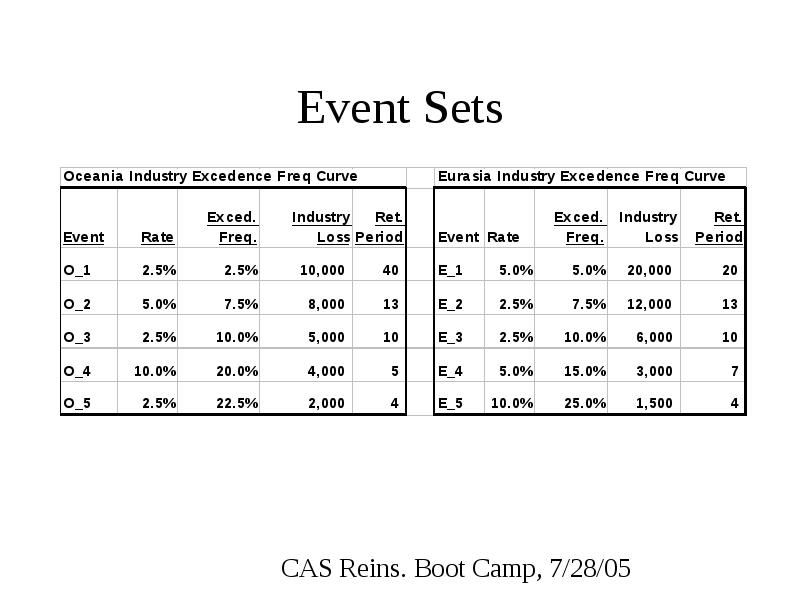 Event Sets

Oceania Industry Excedence Freq Curve

| Event | Rate | Exced. Freq. | Industry Loss | Ret. Period |
|---|---|---|---|---|
| O_1 | 2.5% | 2.5% | 10,000 | 40 |
| O_2 | 5.0% | 7.5% | 8,000 | 13 |
| O_3 | 2.5% | 10.0% | 5,000 | 10 |
| O_4 | 10.0% | 20.0% | 4,000 | 5 |
| O_5 | 2.5% | 22.5% | 2,000 | 4 |

Eurasia Industry Excedence Freq Curve

| Event | Rate | Exced. Freq. | Industry Loss | Ret. Period |
|---|---|---|---|---|
| E_1 | 5.0% | 5.0% | 20,000 | 20 |
| E_2 | 2.5% | 7.5% | 12,000 | 13 |
| E_3 | 2.5% | 10.0% | 6,000 | 10 |
| E_4 | 5.0% | 15.0% | 3,000 | 7 |
| E_5 | 10.0% | 25.0% | 1,500 | 4 |

CAS Reins. Boot Camp, 7/28/05